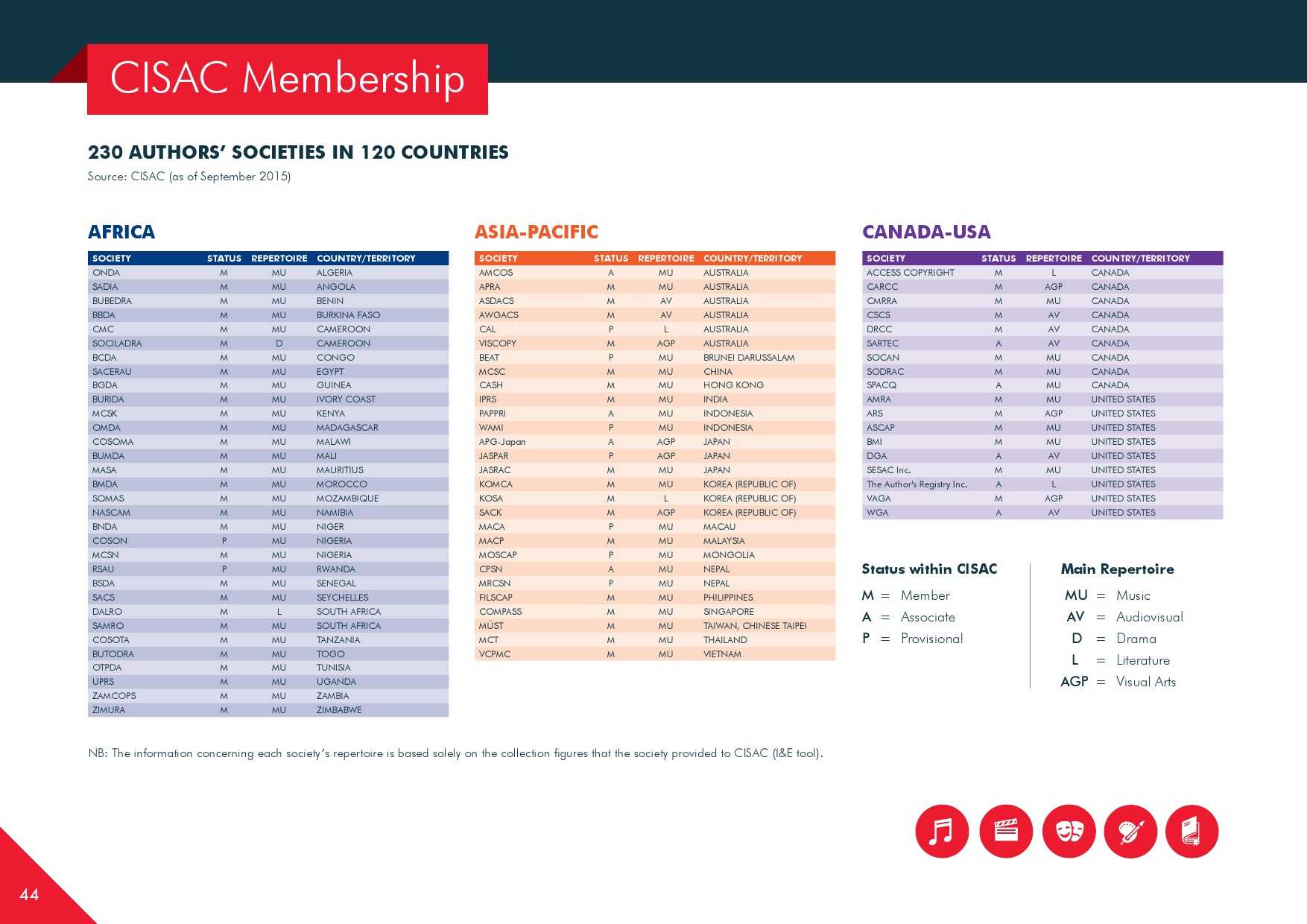 CISAC Membership

230 AUTHORS' SOCIETIES IN 120 COUNTRIES
Source: CISAC (as of September 2015)

AFRICA

| SOCIETY | STATUS | REPERTOIRE | COUNTRY/TERRITORY |
|---|---|---|---|
| ONDA | M | MU | ALGERIA |
| SADIA | M | MU | ANGOLA |
| BUBEDRA | M | MU | BENIN |
| BBDA | M | MU | BURKINA FASO |
| CMC | M | MU | CAMEROON |
| SOCILADRA | M | D | CAMEROON |
| BCDA | M | MU | CONGO |
| SACERAU | M | MU | EGYPT |
| BGDA | M | MU | GUINEA |
| BURIDA | M | MU | IVORY COAST |
| MCSK | M | MU | KENYA |
| OMDA | M | MU | MADAGASCAR |
| COSOMA | M | MU | MALAWI |
| BUMDA | M | MU | MALI |
| MASA | M | MU | MAURITIUS |
| BMDA | M | MU | MOROCCO |
| SOMAS | M | MU | MOZAMBIQUE |
| NASCAM | M | MU | NAMIBIA |
| BNDA | M | MU | NIGER |
| COSON | P | MU | NIGERIA |
| MCSN | M | MU | NIGERIA |
| RSAU | P | MU | RWANDA |
| BSDA | M | MU | SENEGAL |
| SACS | M | MU | SEYCHELLES |
| DALRO | M | L | SOUTH AFRICA |
| SAMRO | M | MU | SOUTH AFRICA |
| COSOTA | M | MU | TANZANIA |
| BUTODRA | M | MU | TOGO |
| OTPDA | M | MU | TUNISIA |
| UPRS | M | MU | UGANDA |
| ZAMCOPS | M | MU | ZAMBIA |
| ZIMURA | M | MU | ZIMBABWE |

ASIA-PACIFIC

| SOCIETY | STATUS | REPERTOIRE | COUNTRY/TERRITORY |
|---|---|---|---|
| AMCOS | A | MU | AUSTRALIA |
| APRA | M | MU | AUSTRALIA |
| ASDACS | M | AV | AUSTRALIA |
| AWGACS | M | AV | AUSTRALIA |
| CAL | P | L | AUSTRALIA |
| VISCOPY | M | AGP | AUSTRALIA |
| BEAT | P | MU | BRUNEI DARUSSALAM |
| MCSC | M | MU | CHINA |
| CASH | M | MU | HONG KONG |
| IPRS | M | MU | INDIA |
| PAPPRI | A | MU | INDONESIA |
| WAMI | P | MU | INDONESIA |
| APG-Japan | A | AGP | JAPAN |
| JASPAR | P | AGP | JAPAN |
| JASRAC | M | MU | JAPAN |
| KOMCA | M | MU | KOREA (REPUBLIC OF) |
| KOSA | M | L | KOREA (REPUBLIC OF) |
| SACK | M | AGP | KOREA (REPUBLIC OF) |
| MACA | P | MU | MACAU |
| MACP | M | MU | MALAYSIA |
| MOSCAP | P | MU | MONGOLIA |
| CPSN | A | MU | NEPAL |
| MRCSN | P | MU | NEPAL |
| FILSCAP | M | MU | PHILIPPINES |
| COMPASS | M | MU | SINGAPORE |
| MÜST | M | MU | TAIWAN, CHINESE TAIPEI |
| MCT | M | MU | THAILAND |
| VCPMC | M | MU | VIETNAM |

CANADA-USA

| SOCIETY | STATUS | REPERTOIRE | COUNTRY/TERRITORY |
|---|---|---|---|
| ACCESS COPYRIGHT | M | L | CANADA |
| CARCC | M | AGP | CANADA |
| CMRRA | M | MU | CANADA |
| CSCS | M | AV | CANADA |
| DRCC | M | AV | CANADA |
| SARTEC | A | AV | CANADA |
| SOCAN | M | MU | CANADA |
| SODRAC | M | MU | CANADA |
| SPACQ | A | MU | CANADA |
| AMRA | M | MU | UNITED STATES |
| ARS | M | AGP | UNITED STATES |
| ASCAP | M | MU | UNITED STATES |
| BMI | M | MU | UNITED STATES |
| DGA | A | AV | UNITED STATES |
| SESAC Inc. | M | MU | UNITED STATES |
| The Author's Registry Inc. | A | L | UNITED STATES |
| VAGA | M | AGP | UNITED STATES |
| WGA | A | AV | UNITED STATES |

Status within CISAC
M = Member
A = Associate
P = Provisional

Main Repertoire
MU = Music
AV = Audiovisual
D = Drama
L = Literature
AGP = Visual Arts

NB: The information concerning each society's repertoire is based solely on the collection figures that the society provided to CISAC (I&E tool).

44